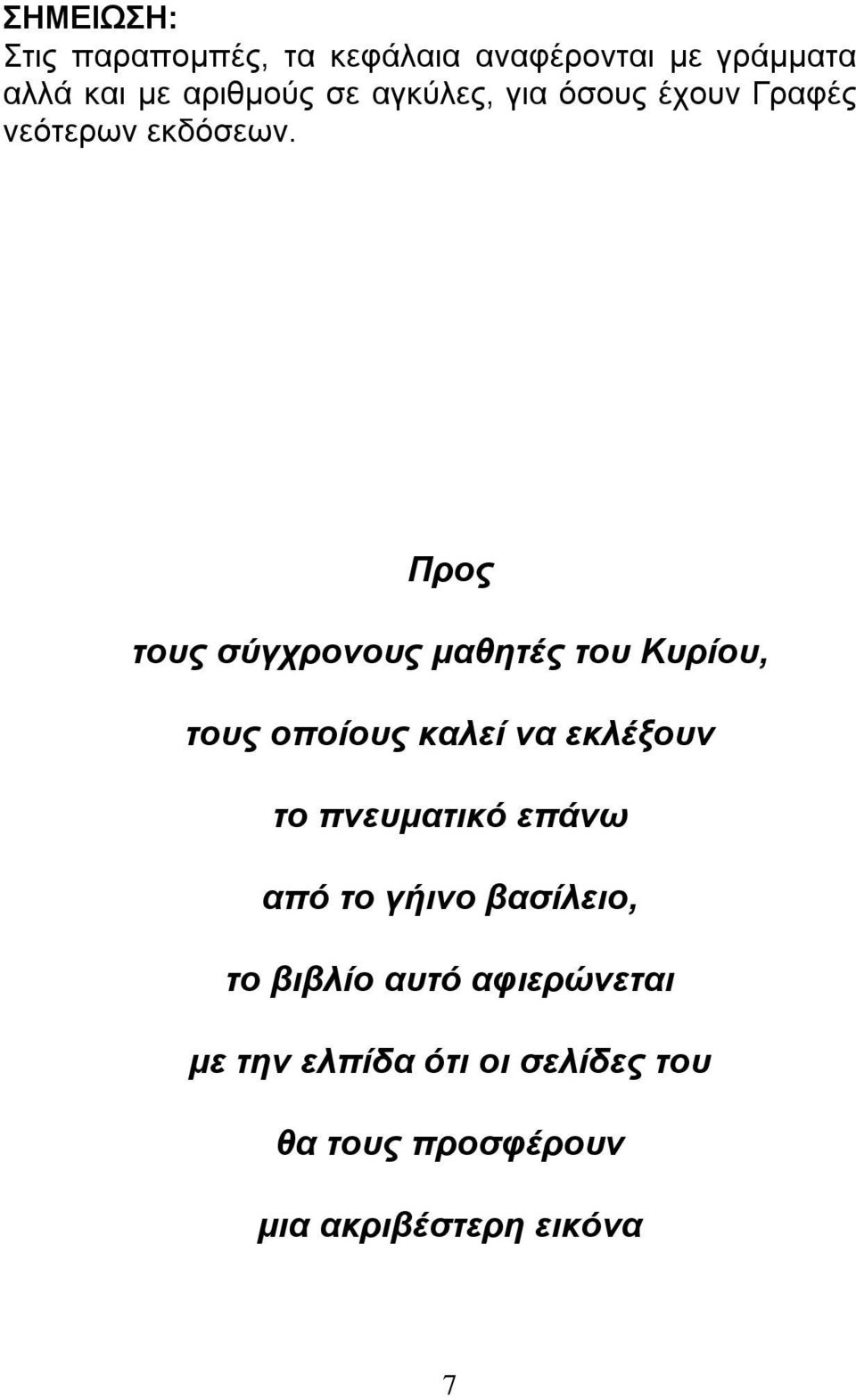 ΣΗΜΕΙΩΣΗ:
Στις παραπομπές, τα κεφάλαια αναφέρονται με γράμματα αλλά και με αριθμούς σε αγκύλες, για όσους έχουν Γραφές νεότερων εκδόσεων.

Προς

τους σύγχρονους μαθητές του Κυρίου,

τους οποίους καλεί να εκλέξουν

το πνευματικό επάνω

από το γήινο βασίλειο,

το βιβλίο αυτό αφιερώνεται

με την ελπίδα ότι οι σελίδες του

θα τους προσφέρουν

μια ακριβέστερη εικόνα

7